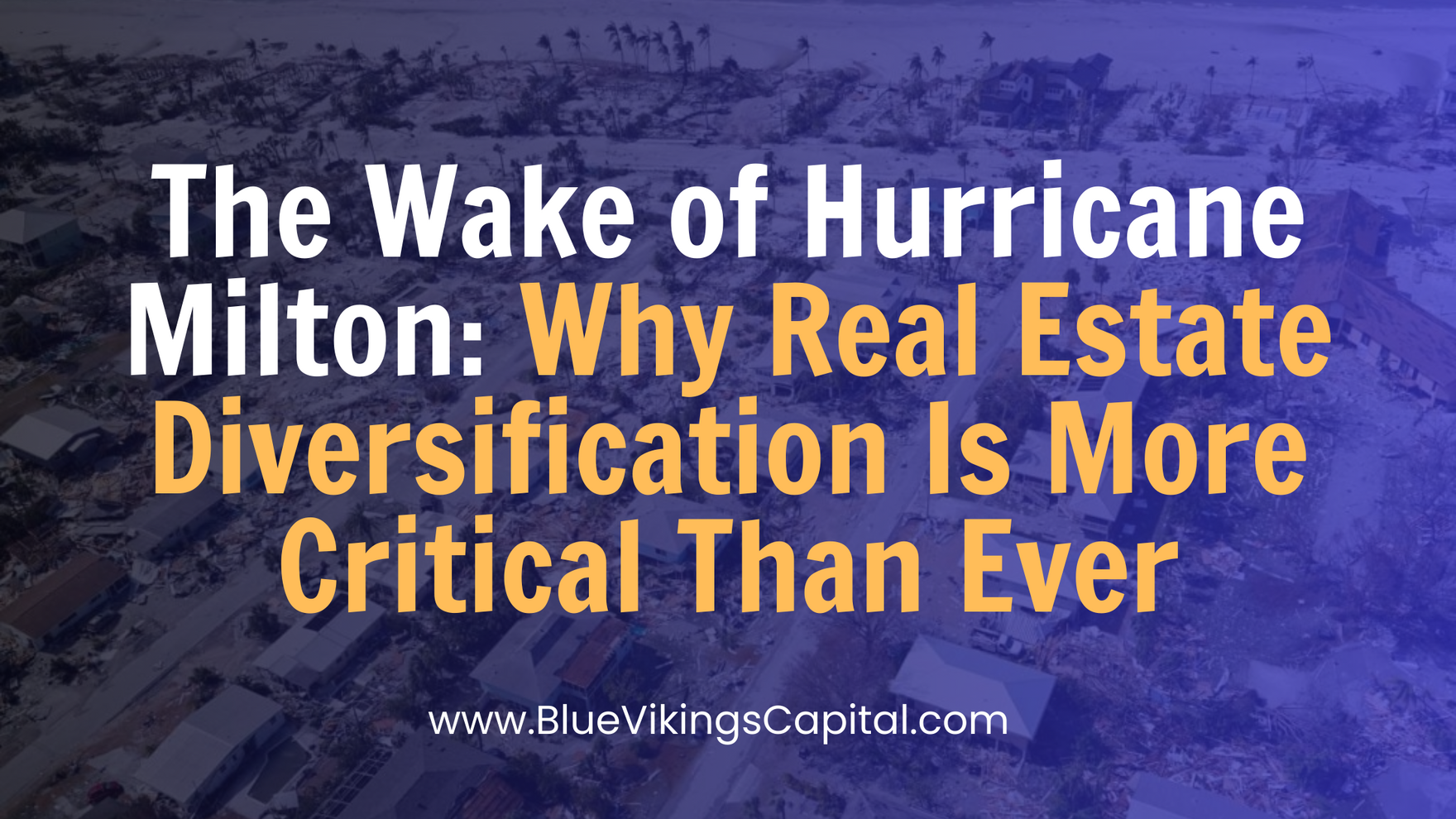 The Wake of Hurricane Milton: Why Real Estate Diversification Is More Critical Than Ever

www.BlueVikingsCapital.com